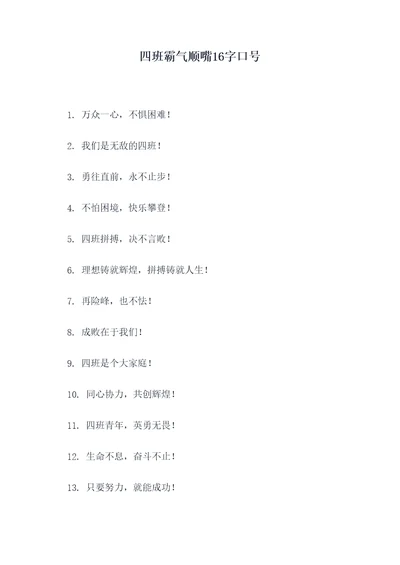 四班霸气顺嘴16字口号

1. 万众一心，不惧困难！

2. 我们是无敌的四班！

3. 勇往直前，永不止步！

4. 不怕困境，快乐攀登！

5. 四班拼搏，决不言败！

6. 理想铸就辉煌，拼搏铸就人生！

7. 再险峰，也不怯！

8. 成败在于我们！

9. 四班是个大家庭！

10. 同心协力，共创辉煌！

11. 四班青年，英勇无畏！

12. 生命不息，奋斗不止！

13. 只要努力，就能成功！